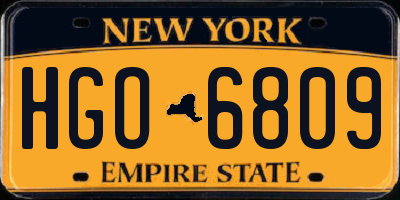 NEW YORK

HGO 6809

EMPIRE STATE